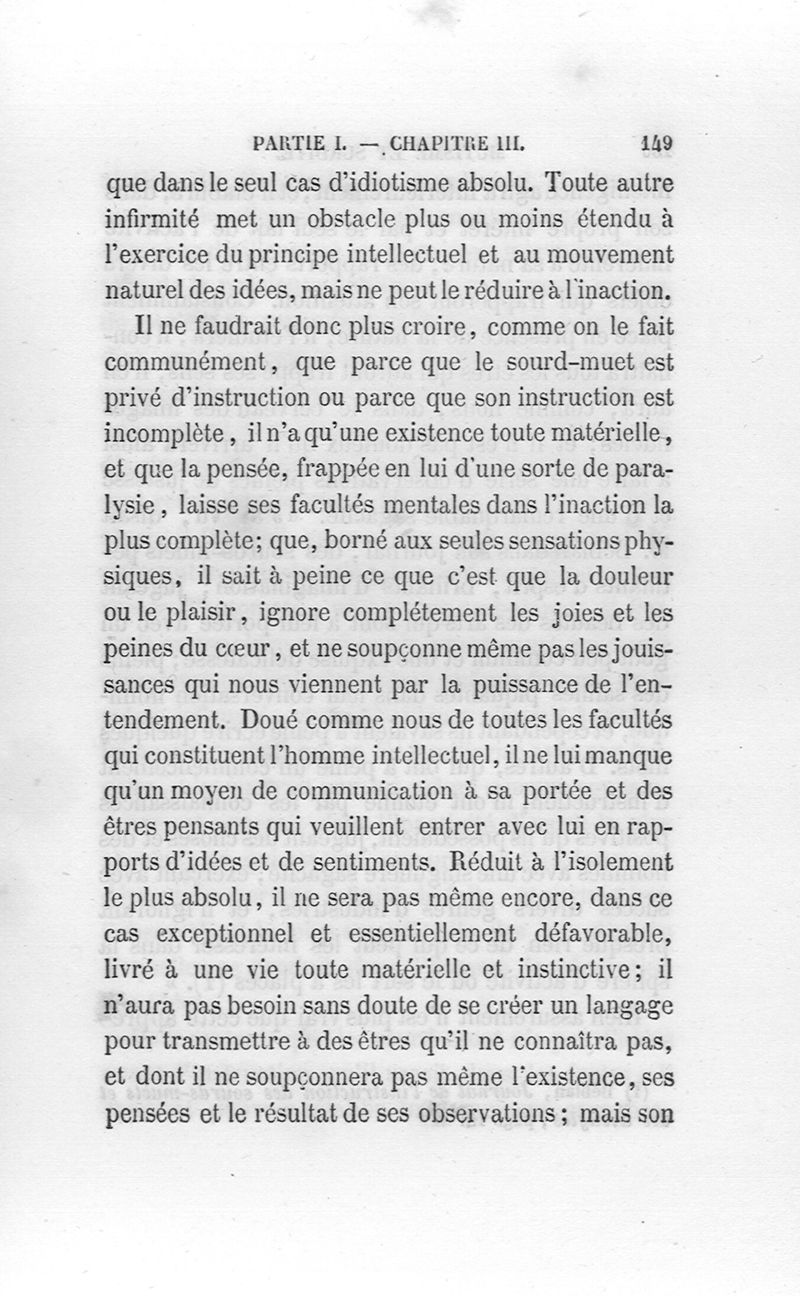 PARTIE I. — CHAPITRE III. 149

que dans le seul cas d'idiotisme absolu. Toute autre infirmité met un obstacle plus ou moins étendu à l'exercice du principe intellectuel et au mouvement naturel des idées, mais ne peut le réduire à l'inaction.

Il ne faudrait donc plus croire, comme on le fait communément, que parce que le sourd-muet est privé d'instruction ou parce que son instruction est incomplète, il n'a qu'une existence toute matérielle, et que la pensée, frappée en lui d'une sorte de paralysie, laisse ses facultés mentales dans l'inaction la plus complète; que, borné aux seules sensations physiques, il sait à peine ce que c'est que la douleur ou le plaisir, ignore complétement les joies et les peines du cœur, et ne soupçonne même pas les jouissances qui nous viennent par la puissance de l'entendement. Doué comme nous de toutes les facultés qui constituent l'homme intellectuel, il ne lui manque qu'un moyen de communication à sa portée et des êtres pensants qui veuillent entrer avec lui en rapports d'idées et de sentiments. Réduit à l'isolement le plus absolu, il ne sera pas même encore, dans ce cas exceptionnel et essentiellement défavorable, livré à une vie toute matérielle et instinctive; il n'aura pas besoin sans doute de se créer un langage pour transmettre à des êtres qu'il ne connaîtra pas, et dont il ne soupçonnera pas même l'existence, ses pensées et le résultat de ses observations; mais son